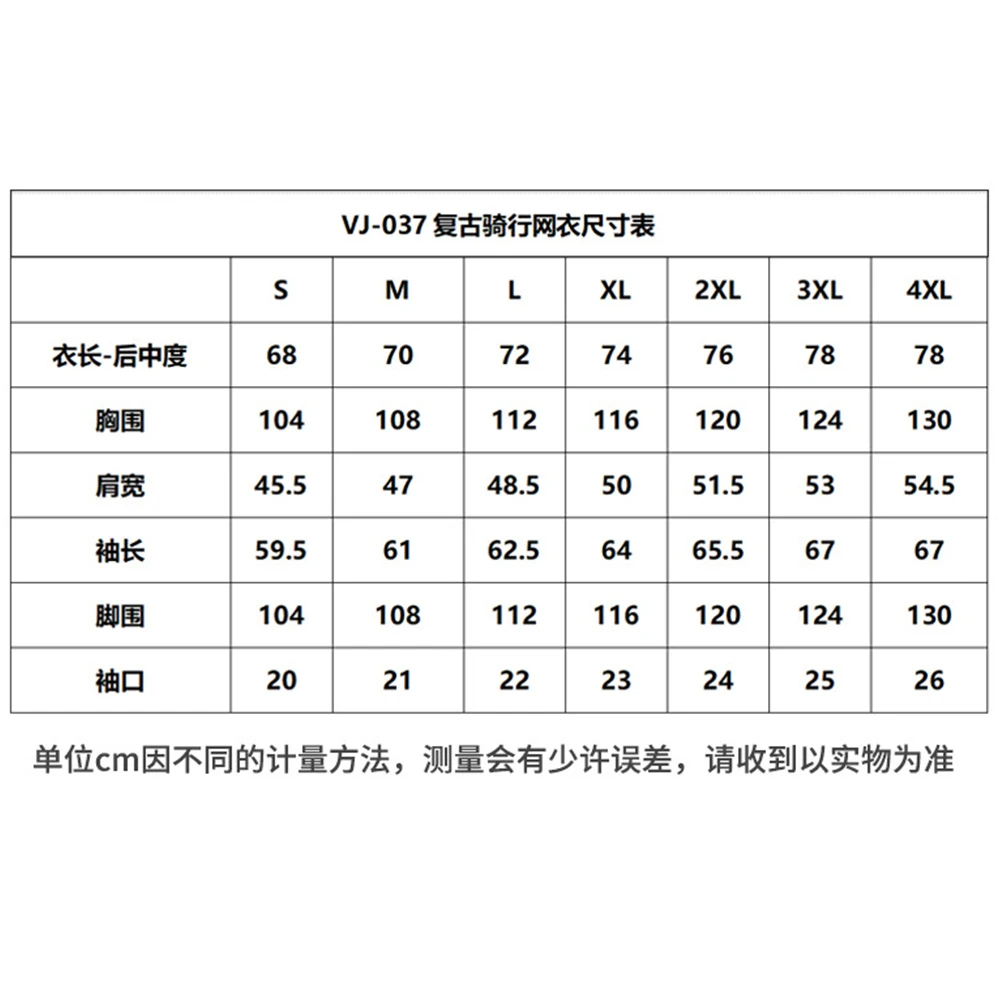 VJ-037 复古骑行网衣尺寸表

| | S | M | L | XL | 2XL | 3XL | 4XL |
|---|---|---|---|---|---|---|---|
| 衣长-后中度 | 68 | 70 | 72 | 74 | 76 | 78 | 78 |
| 胸围 | 104 | 108 | 112 | 116 | 120 | 124 | 130 |
| 肩宽 | 45.5 | 47 | 48.5 | 50 | 51.5 | 53 | 54.5 |
| 袖长 | 59.5 | 61 | 62.5 | 64 | 65.5 | 67 | 67 |
| 脚围 | 104 | 108 | 112 | 116 | 120 | 124 | 130 |
| 袖口 | 20 | 21 | 22 | 23 | 24 | 25 | 26 |

单位cm因不同的计量方法，测量会有少许误差，请收到以实物为准